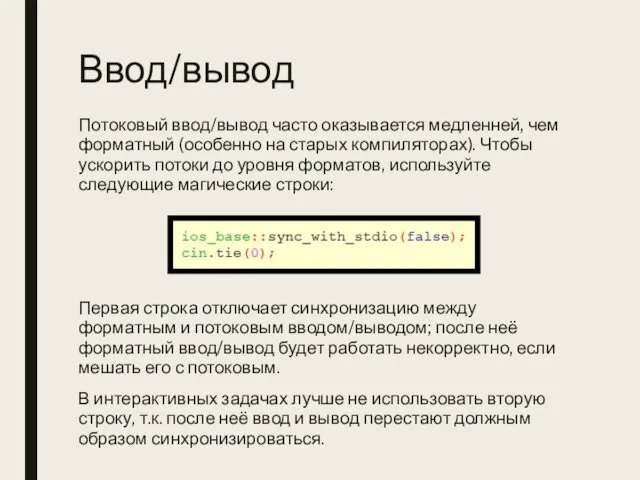 Ввод/вывод

Потоковый ввод/вывод часто оказывается медленней, чем форматный (особенно на старых компиляторах). Чтобы ускорить потоки до уровня форматов, используйте следующие магические строки:

ios_base::sync_with_stdio(false);
cin.tie(0);

Первая строка отключает синхронизацию между форматным и потоковым вводом/выводом; после неё форматный ввод/вывод будет работать некорректно, если мешать его с потоковым.

В интерактивных задачах лучше не использовать вторую строку, т.к. после неё ввод и вывод перестают должным образом синхронизироваться.